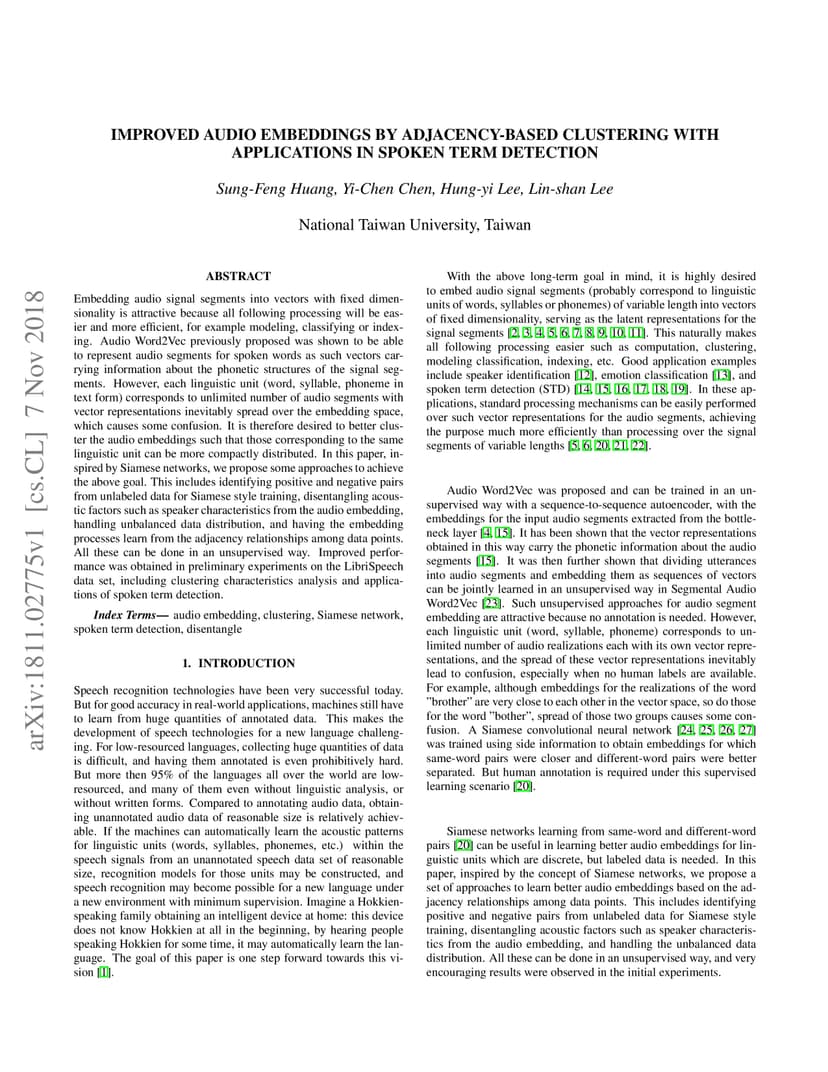 IMPROVED AUDIO EMBEDDINGS BY ADJACENCY-BASED CLUSTERING WITH APPLICATIONS IN SPOKEN TERM DETECTION

Sung-Feng Huang, Yi-Chen Chen, Hung-yi Lee, Lin-shan Lee

National Taiwan University, Taiwan

arXiv:1811.02775v1 [cs.CL] 7 Nov 2018

ABSTRACT

Embedding audio signal segments into vectors with fixed dimensionality is attractive because all following processing will be easier and more efficient, for example modeling, classifying or indexing. Audio Word2Vec previously proposed was shown to be able to represent audio segments for spoken words as such vectors carrying information about the phonetic structures of the signal segments. However, each linguistic unit (word, syllable, phoneme in text form) corresponds to unlimited number of audio segments with vector representations inevitably spread over the embedding space, which causes some confusion. It is therefore desired to better cluster the audio embeddings such that those corresponding to the same linguistic unit can be more compactly distributed. In this paper, inspired by Siamese networks, we propose some approaches to achieve the above goal. This includes identifying positive and negative pairs from unlabeled data for Siamese style training, disentangling acoustic factors such as speaker characteristics from the audio embedding, handling unbalanced data distribution, and having the embedding processes learn from the adjacency relationships among data points. All these can be done in an unsupervised way. Improved performance was obtained in preliminary experiments on the LibriSpeech data set, including clustering characteristics analysis and applications of spoken term detection.

Index Terms— audio embedding, clustering, Siamese network, spoken term detection, disentangle

1. INTRODUCTION

Speech recognition technologies have been very successful today. But for good accuracy in real-world applications, machines still have to learn from huge quantities of annotated data. This makes the development of speech technologies for a new language challenging. For low-resourced languages, collecting huge quantities of data is difficult, and having them annotated is even prohibitively hard. But more then 95% of the languages all over the world are low-resourced, and many of them even without linguistic analysis, or without written forms. Compared to annotating audio data, obtaining unannotated audio data of reasonable size is relatively achievable. If the machines can automatically learn the acoustic patterns for linguistic units (words, syllables, phonemes, etc.) within the speech signals from an unannotated speech data set of reasonable size, recognition models for those units may be constructed, and speech recognition may become possible for a new language under a new environment with minimum supervision. Imagine a Hokkien-speaking family obtaining an intelligent device at home: this device does not know Hokkien at all in the beginning, by hearing people speaking Hokkien for some time, it may automatically learn the language. The goal of this paper is one step forward towards this vision [1].

With the above long-term goal in mind, it is highly desired to embed audio signal segments (probably correspond to linguistic units of words, syllables or phonemes) of variable length into vectors of fixed dimensionality, serving as the latent representations for the signal segments [2, 3, 4, 5, 6, 7, 8, 9, 10, 11]. This naturally makes all following processing easier such as computation, clustering, modeling classification, indexing, etc. Good application examples include speaker identification [12], emotion classification [13], and spoken term detection (STD) [14, 15, 16, 17, 18, 19]. In these applications, standard processing mechanisms can be easily performed over such vector representations for the audio segments, achieving the purpose much more efficiently than processing over the signal segments of variable lengths [5, 6, 20, 21, 22].

Audio Word2Vec was proposed and can be trained in an unsupervised way with a sequence-to-sequence autoencoder, with the embeddings for the input audio segments extracted from the bottleneck layer [4, 15]. It has been shown that the vector representations obtained in this way carry the phonetic information about the audio segments [15]. It was then further shown that dividing utterances into audio segments and embedding them as sequences of vectors can be jointly learned in an unsupervised way in Segmental Audio Word2Vec [23]. Such unsupervised approaches for audio segment embedding are attractive because no annotation is needed. However, each linguistic unit (word, syllable, phoneme) corresponds to unlimited number of audio realizations each with its own vector representations, and the spread of these vector representations inevitably lead to confusion, especially when no human labels are available. For example, although embeddings for the realizations of the word "brother" are very close to each other in the vector space, so do those for the word "bother", spread of those two groups causes some confusion. A Siamese convolutional neural network [24, 25, 26, 27] was trained using side information to obtain embeddings for which same-word pairs were closer and different-word pairs were better separated. But human annotation is required under this supervised learning scenario [20].

Siamese networks learning from same-word and different-word pairs [20] can be useful in learning better audio embeddings for linguistic units which are discrete, but labeled data is needed. In this paper, inspired by the concept of Siamese networks, we propose a set of approaches to learn better audio embeddings based on the adjacency relationships among data points. This includes identifying positive and negative pairs from unlabeled data for Siamese style training, disentangling acoustic factors such as speaker characteristics from the audio embedding, and handling the unbalanced data distribution. All these can be done in an unsupervised way, and very encouraging results were observed in the initial experiments.